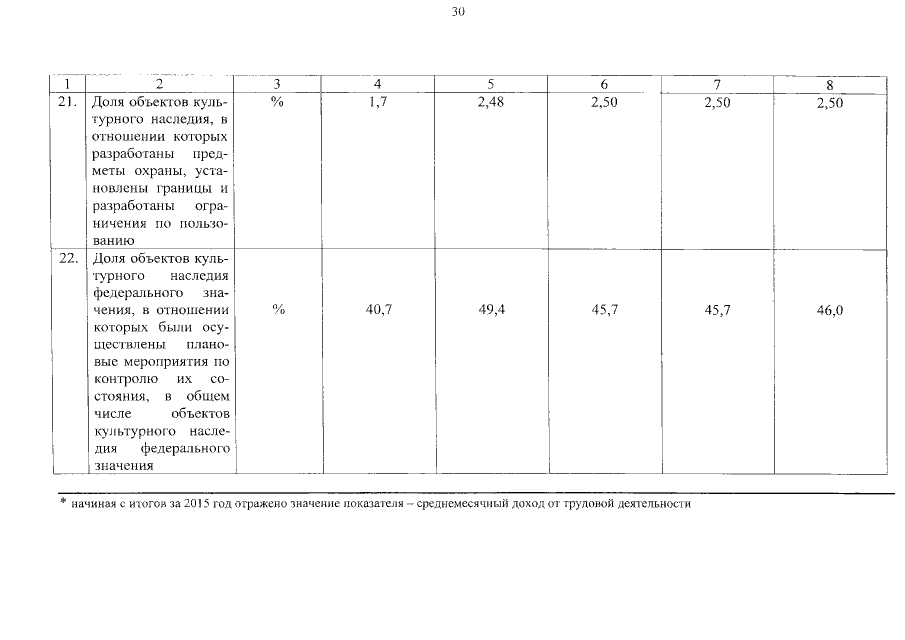 30

| 1 | 2 | 3 | 4 | 5 | 6 | 7 | 8 |
|---|---|---|---|---|---|---|---|
| 21. | Доля объектов культурного наследия, в отношении которых разработаны предметы охраны, установлены границы и разработаны ограничения по пользованию | % | 1,7 | 2,48 | 2,50 | 2,50 | 2,50 |
| 22. | Доля объектов культурного наследия федерального значения, в отношении которых были осуществлены плановые мероприятия по контролю их состояния, в общем числе объектов культурного наследия федерального значения | % | 40,7 | 49,4 | 45,7 | 45,7 | 46,0 |

* начиная с итогов за 2015 год отражено значение показателя – среднемесячный доход от трудовой деятельности